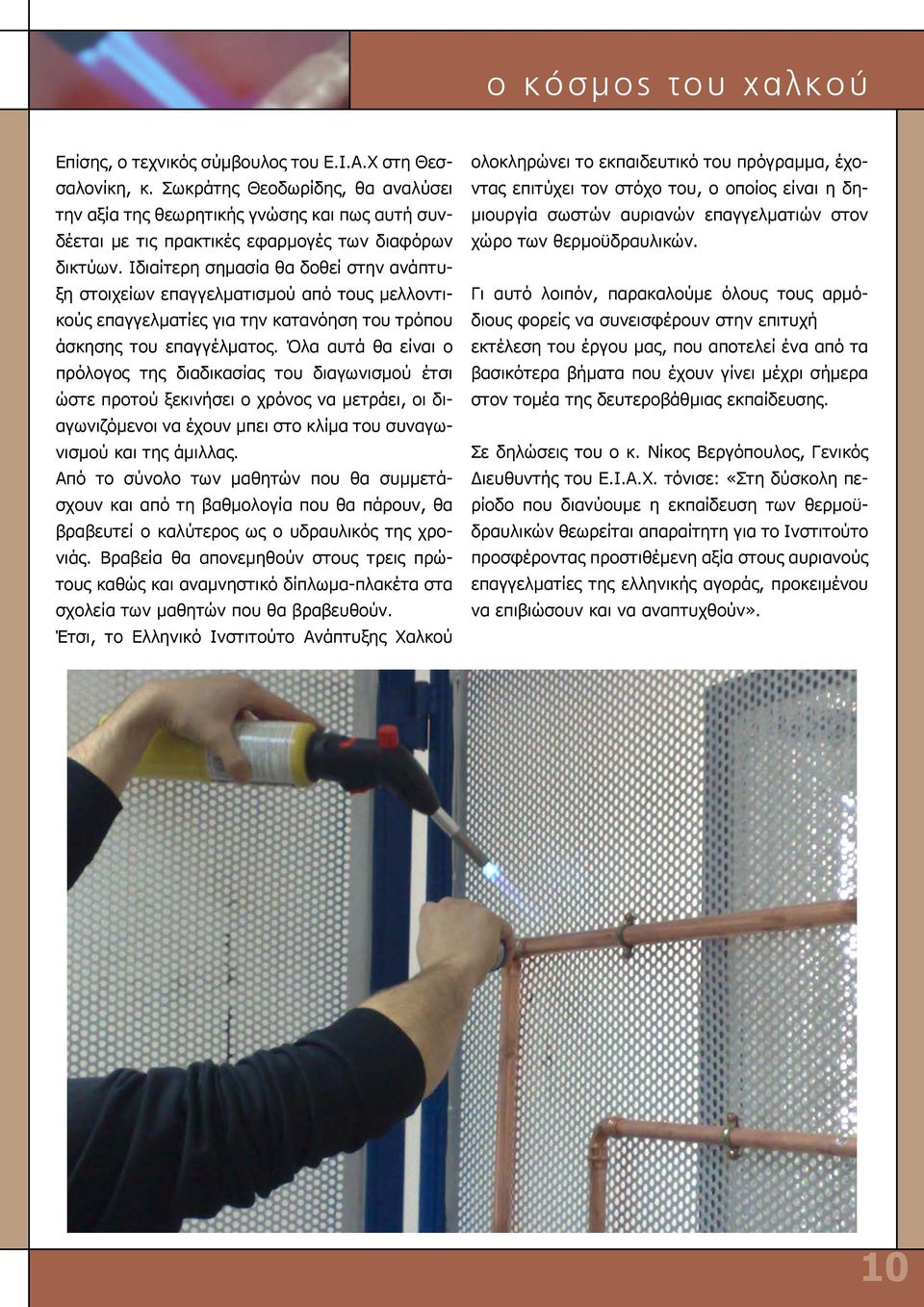 ο κόσμος του χαλκού

Επίσης, ο τεχνικός σύμβουλος του Ε.Ι.Α.Χ στη Θεσσαλονίκη, κ. Σωκράτης Θεοδωρίδης, θα αναλύσει την αξία της θεωρητικής γνώσης και πως αυτή συνδέεται με τις πρακτικές εφαρμογές των διαφόρων δικτύων. Ιδιαίτερη σημασία θα δοθεί στην ανάπτυξη στοιχείων επαγγελματισμού από τους μελλοντικούς επαγγελματίες για την κατανόηση του τρόπου άσκησης του επαγγέλματος. Όλα αυτά θα είναι ο πρόλογος της διαδικασίας του διαγωνισμού έτσι ώστε προτού ξεκινήσει ο χρόνος να μετράει, οι διαγωνιζόμενοι να έχουν μπει στο κλίμα του συναγωνισμού και της άμιλλας.
Από το σύνολο των μαθητών που θα συμμετάσχουν και από τη βαθμολογία που θα πάρουν, θα βραβευτεί ο καλύτερος ως ο υδραυλικός της χρονιάς. Βραβεία θα απονεμηθούν στους τρεις πρώτους καθώς και αναμνηστικό δίπλωμα-πλακέτα στα σχολεία των μαθητών που θα βραβευθούν.
Έτσι, το Ελληνικό Ινστιτούτο Ανάπτυξης Χαλκού ολοκληρώνει το εκπαιδευτικό του πρόγραμμα, έχοντας επιτύχει τον στόχο του, ο οποίος είναι η δημιουργία σωστών αυριανών επαγγελματιών στον χώρο των θερμοϋδραυλικών.

Γι αυτό λοιπόν, παρακαλούμε όλους τους αρμόδιους φορείς να συνεισφέρουν στην επιτυχή εκτέλεση του έργου μας, που αποτελεί ένα από τα βασικότερα βήματα που έχουν γίνει μέχρι σήμερα στον τομέα της δευτεροβάθμιας εκπαίδευσης.

Σε δηλώσεις του ο κ. Νίκος Βεργόπουλος, Γενικός Διευθυντής του Ε.Ι.Α.Χ. τόνισε: «Στη δύσκολη περίοδο που διανύουμε η εκπαίδευση των θερμοϋδραυλικών θεωρείται απαραίτητη για το Ινστιτούτο προσφέροντας προστιθέμενη αξία στους αυριανούς επαγγελματίες της ελληνικής αγοράς, προκειμένου να επιβιώσουν και να αναπτυχθούν».

10